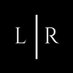 L | R